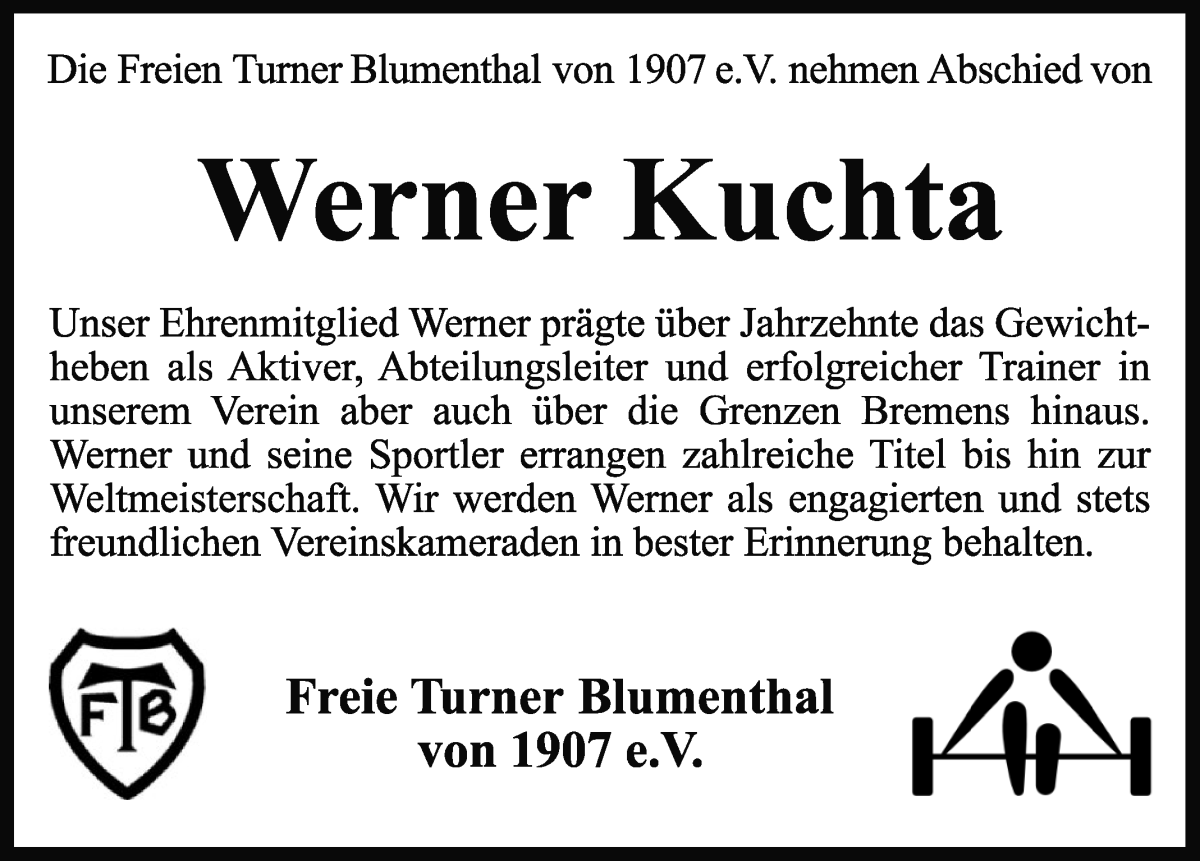 Die Freien Turner Blumenthal von 1907 e.V. nehmen Abschied von

Werner Kuchta

Unser Ehrenmitglied Werner prägte über Jahrzehnte das Gewichtheben als Aktiver, Abteilungsleiter und erfolgreicher Trainer in unserem Verein aber auch über die Grenzen Bremens hinaus. Werner und seine Sportler errangen zahlreiche Titel bis hin zur Weltmeisterschaft. Wir werden Werner als engagierten und stets freundlichen Vereinskameraden in bester Erinnerung behalten.

FTB

Freie Turner Blumenthal von 1907 e.V.